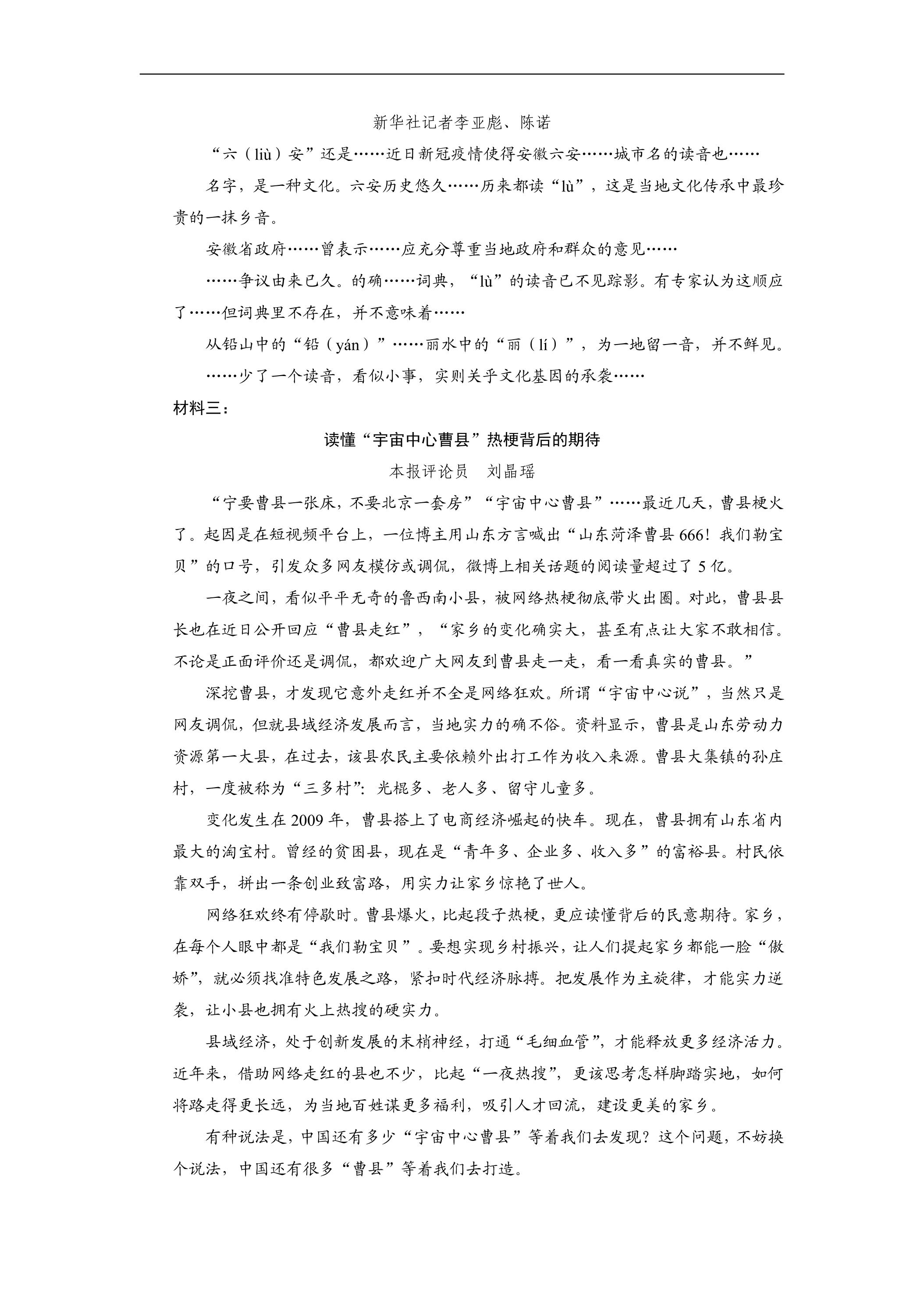 新华社记者李亚彪、陈诺

“六（liù）安”还是……近日新冠疫情使得安徽六安……城市名的读音也……

名字，是一种文化。六安历史悠久……历来都读“lù”，这是当地文化传承中最珍贵的一抹乡音。

安徽省政府……曾表示……应充分尊重当地政府和群众的意见……

……争议由来已久。的确……词典，“lù”的读音已不见踪影。有专家认为这顺应了……但词典里不存在，并不意味着……

从铅山中的“铅（yán）”……丽水中的“丽（lí）”，为一地留一音，并不鲜见。

……少了一个读音，看似小事，实则关乎文化基因的承袭……

材料三：

读懂“宇宙中心曹县”热梗背后的期待

本报评论员　刘晶瑶

“宁要曹县一张床，不要北京一套房”“宇宙中心曹县”……最近几天，曹县梗火了。起因是在短视频平台上，一位博主用山东方言喊出“山东菏泽曹县666！我们勒宝贝”的口号，引发众多网友模仿或调侃，微博上相关话题的阅读量超过了5亿。

一夜之间，看似平平无奇的鲁西南小县，被网络热梗彻底带火出圈。对此，曹县县长也在近日公开回应“曹县走红”，“家乡的变化确实大，甚至有点让大家不敢相信。不论是正面评价还是调侃，都欢迎广大网友到曹县走一走，看一看真实的曹县。”

深挖曹县，才发现它意外走红并不全是网络狂欢。所谓“宇宙中心说”，当然只是网友调侃，但就县域经济发展而言，当地实力的确不俗。资料显示，曹县是山东劳动力资源第一大县，在过去，该县农民主要依赖外出打工作为收入来源。曹县大集镇的孙庄村，一度被称为“三多村”：光棍多、老人多、留守儿童多。

变化发生在2009年，曹县搭上了电商经济崛起的快车。现在，曹县拥有山东省内最大的淘宝村。曾经的贫困县，现在是“青年多、企业多、收入多”的富裕县。村民依靠双手，拼出一条创业致富路，用实力让家乡惊艳了世人。

网络狂欢终有停歇时。曹县爆火，比起段子热梗，更应读懂背后的民意期待。家乡，在每个人眼中都是“我们勒宝贝”。要想实现乡村振兴，让人们提起家乡都能一脸“傲娇”，就必须找准特色发展之路，紧扣时代经济脉搏。把发展作为主旋律，才能实力逆袭，让小县也拥有火上热搜的硬实力。

县域经济，处于创新发展的末梢神经，打通“毛细血管”，才能释放更多经济活力。近年来，借助网络走红的县也不少，比起“一夜热搜”，更该思考怎样脚踏实地，如何将路走得更长远，为当地百姓谋更多福利，吸引人才回流，建设更美的家乡。

有种说法是，中国还有多少“宇宙中心曹县”等着我们去发现？这个问题，不妨换个说法，中国还有很多“曹县”等着我们去打造。